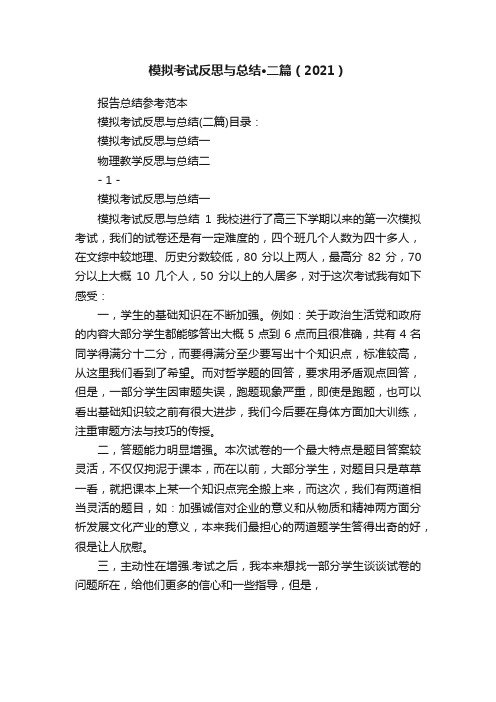 模拟考试反思与总结•二篇（2021）

报告总结参考范本

模拟考试反思与总结(二篇)目录：

模拟考试反思与总结一

物理教学反思与总结二

- 1 -

模拟考试反思与总结一

模拟考试反思与总结 1 我校进行了高三下学期以来的第一次模拟考试，我们的试卷还是有一定难度的，四个班几个人数为四十多人，在文综中较地理、历史分数较低，80 分以上两人，最高分 82 分，70 分以上大概 10 几个人，50 分以上的人居多，对于这次考试我有如下感受：

一，学生的基础知识在不断加强。例如：关于政治生活党和政府的内容大部分学生都能够答出大概 5 点到 6 点而且很准确，共有 4 名同学得满分十二分，而要得满分至少要写出十个知识点，标准较高，从这里我们看到了希望。而对哲学题的回答，要求用矛盾观点回答，但是，一部分学生因审题失误，跑题现象严重，即使是跑题，也可以看出基础知识较之前有很大进步，我们今后要在身体方面加大训练，注重审题方法与技巧的传授。

二，答题能力明显增强。本次试卷的一个最大特点是题目答案较灵活，不仅仅拘泥于课本，而在以前，大部分学生，对题目只是草草一看，就把课本上某一个知识点完全搬上来，而这次，我们有两道相当灵活的题目，如：加强诚信对企业的意义和从物质和精神两方面分析发展文化产业的意义，本来我们最担心的两道题学生答得出奇的好，很是让人欣慰。

三，主动性在增强.考试之后，我本来想找一部分学生谈谈试卷的问题所在，给他们更多的信心和一些指导，但是，